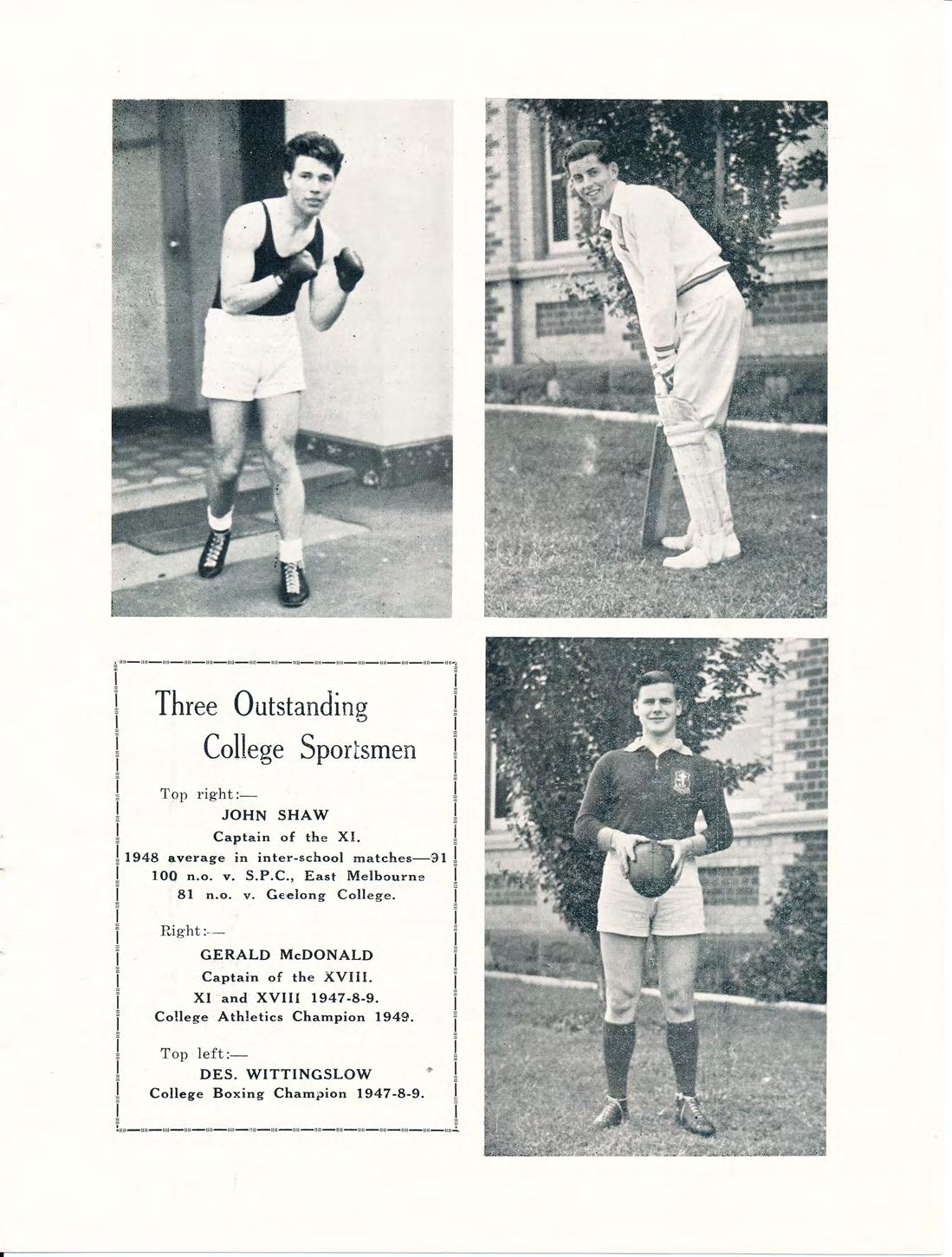 Three Outstanding College Sportsmen

Top right:—

JOHN SHAW
Captain of the XI.
1948 average in inter-school matches—91
100 n.o. v. S.P.C., East Melbourne
81 n.o. v. Geelong College.

Right:—

GERALD McDONALD
Captain of the XVIII.
XI and XVIII 1947-8-9.
College Athletics Champion 1949.

Top left:—

DES. WITTINGSLOW
College Boxing Champion 1947-8-9.